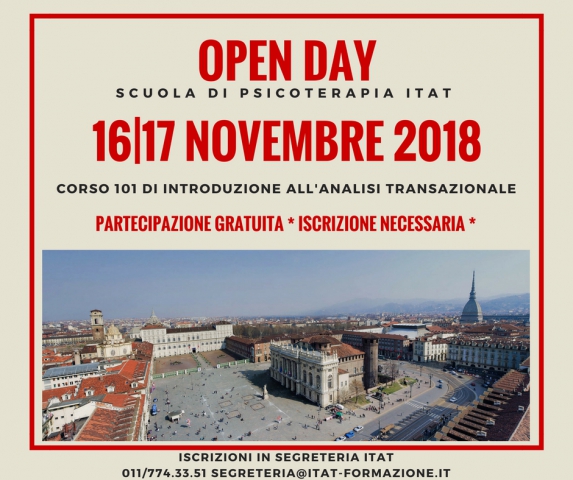 OPEN DAY
SCUOLA DI PSICOTERAPIA ITAT

16|17 NOVEMBRE 2018

CORSO 101 DI INTRODUZIONE ALL'ANALISI TRANSAZIONALE

PARTECIPAZIONE GRATUITA * ISCRIZIONE NECESSARIA *

ISCRIZIONI IN SEGRETERIA ITAT
011/774.33.51 SEGRETERIA@ITAT-FORMAZIONE.IT